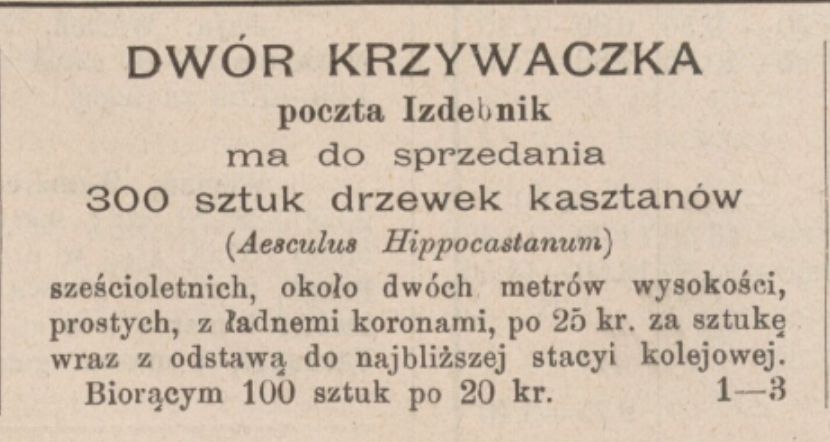 DWÓR KRZYWACZKA
poczta Izdebnik
ma do sprzedania
300 sztuk drzewek kasztanów
(Aesculus Hippocastanum)

sześcioletnich, około dwóch metrów wysokości, prostych, z ładnemi koronami, po 25 kr. za sztukę wraz z odstawą do najbliższej stacyi kolejowej. Biorącym 100 sztuk po 20 kr. 1—3